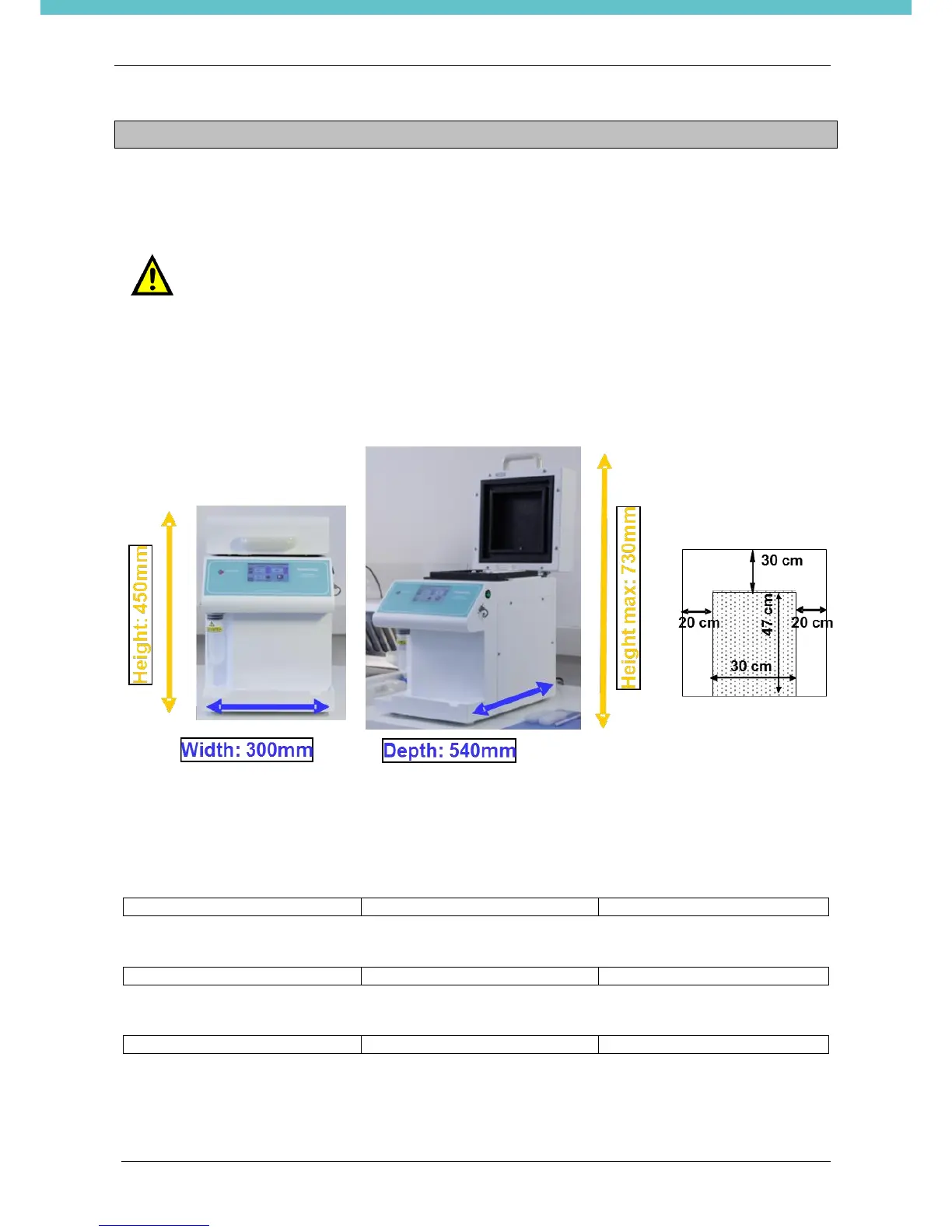 Height: 450mm

Width: 300mm

Depth: 540mm

Height max: 730mm

30 cm

20 cm

47 cm

20 cm

30 cm